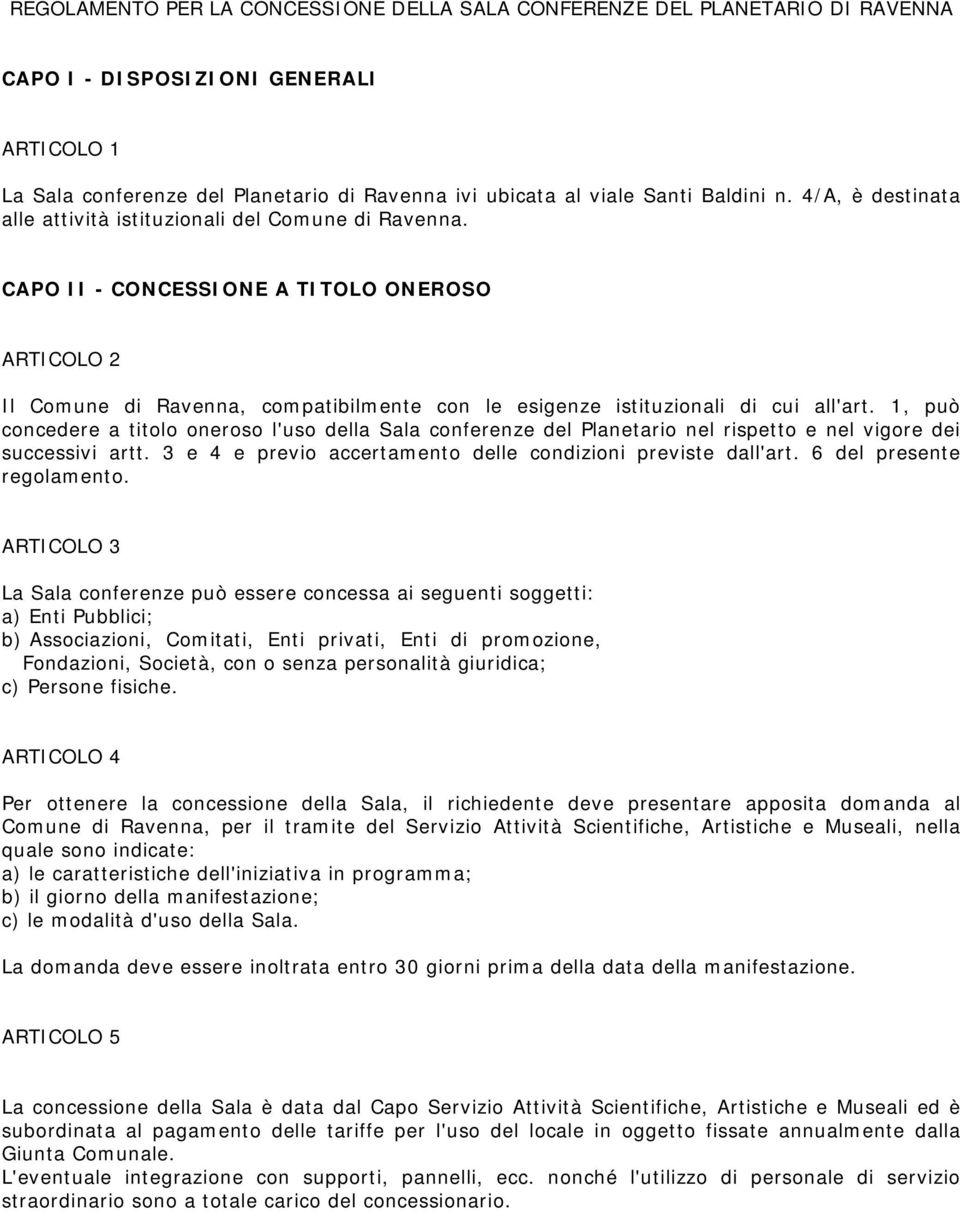 REGOLAMENTO PER LA CONCESSIONE DELLA SALA CONFERENZE DEL PLANETARIO DI RAVENNA

CAPO I - DISPOSIZIONI GENERALI

ARTICOLO 1

La Sala conferenze del Planetario di Ravenna ivi ubicata al viale Santi Baldini n. 4/A, è destinata alle attività istituzionali del Comune di Ravenna.

CAPO II - CONCESSIONE A TITOLO ONEROSO

ARTICOLO 2

Il Comune di Ravenna, compatibilmente con le esigenze istituzionali di cui all'art. 1, può concedere a titolo oneroso l'uso della Sala conferenze del Planetario nel rispetto e nel vigore dei successivi artt. 3 e 4 e previo accertamento delle condizioni previste dall'art. 6 del presente regolamento.

ARTICOLO 3

La Sala conferenze può essere concessa ai seguenti soggetti:
a) Enti Pubblici;
b) Associazioni, Comitati, Enti privati, Enti di promozione, Fondazioni, Società, con o senza personalità giuridica;
c) Persone fisiche.

ARTICOLO 4

Per ottenere la concessione della Sala, il richiedente deve presentare apposita domanda al Comune di Ravenna, per il tramite del Servizio Attività Scientifiche, Artistiche e Museali, nella quale sono indicate:
a) le caratteristiche dell'iniziativa in programma;
b) il giorno della manifestazione;
c) le modalità d'uso della Sala.

La domanda deve essere inoltrata entro 30 giorni prima della data della manifestazione.

ARTICOLO 5

La concessione della Sala è data dal Capo Servizio Attività Scientifiche, Artistiche e Museali ed è subordinata al pagamento delle tariffe per l'uso del locale in oggetto fissate annualmente dalla Giunta Comunale.
L'eventuale integrazione con supporti, pannelli, ecc. nonché l'utilizzo di personale di servizio straordinario sono a totale carico del concessionario.